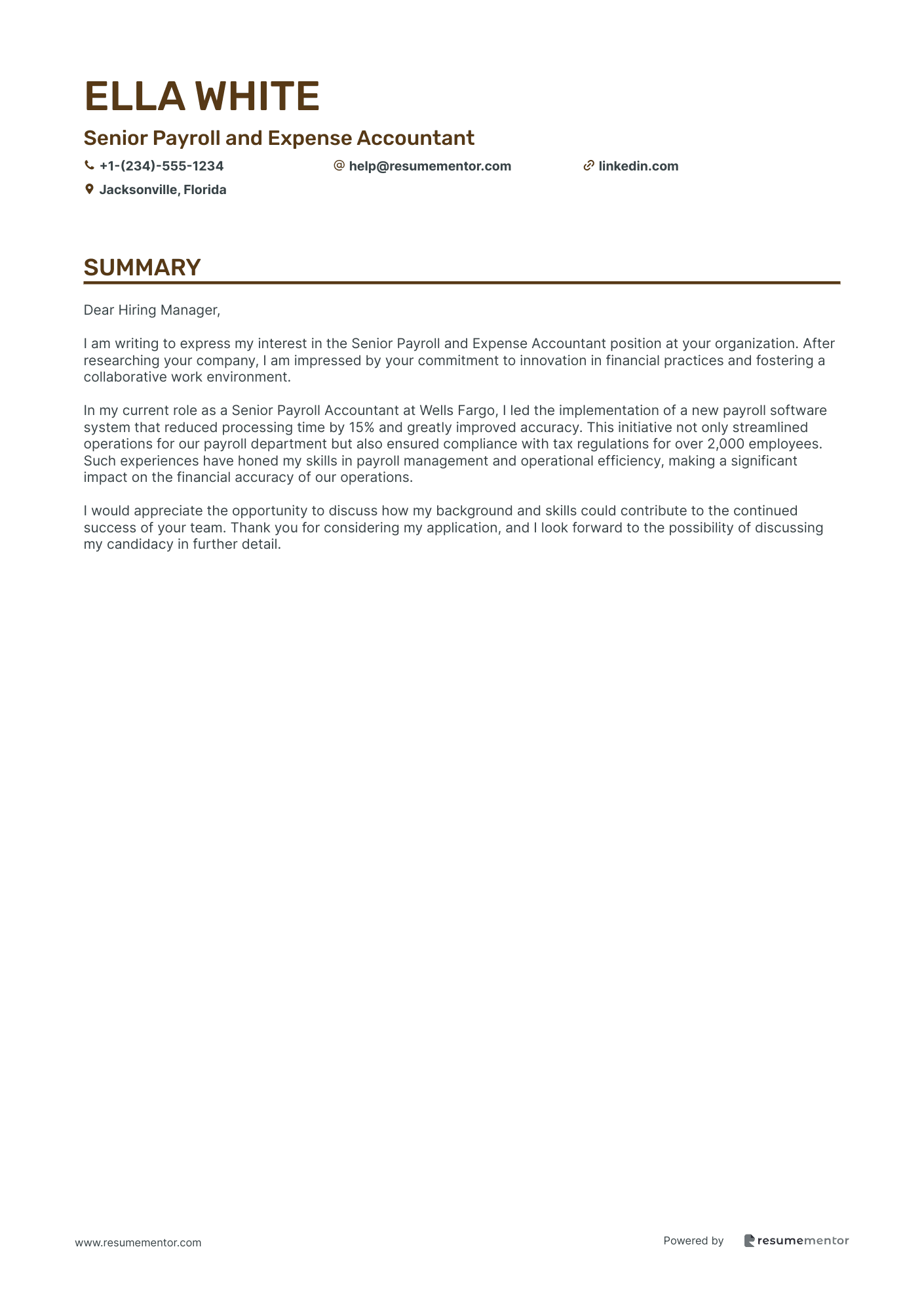 ELLA WHITE

Senior Payroll and Expense Accountant

+1-(234)-555-1234
help@resumementor.com
linkedin.com
Jacksonville, Florida

SUMMARY

Dear Hiring Manager,

I am writing to express my interest in the Senior Payroll and Expense Accountant position at your organization. After researching your company, I am impressed by your commitment to innovation in financial practices and fostering a collaborative work environment.

In my current role as a Senior Payroll Accountant at Wells Fargo, I led the implementation of a new payroll software system that reduced processing time by 15% and greatly improved accuracy. This initiative not only streamlined operations for our payroll department but also ensured compliance with tax regulations for over 2,000 employees. Such experiences have honed my skills in payroll management and operational efficiency, making a significant impact on the financial accuracy of our operations.

I would appreciate the opportunity to discuss how my background and skills could contribute to the continued success of your team. Thank you for considering my application, and I look forward to the possibility of discussing my candidacy in further detail.

www.resumementor.com

Powered by resumementor